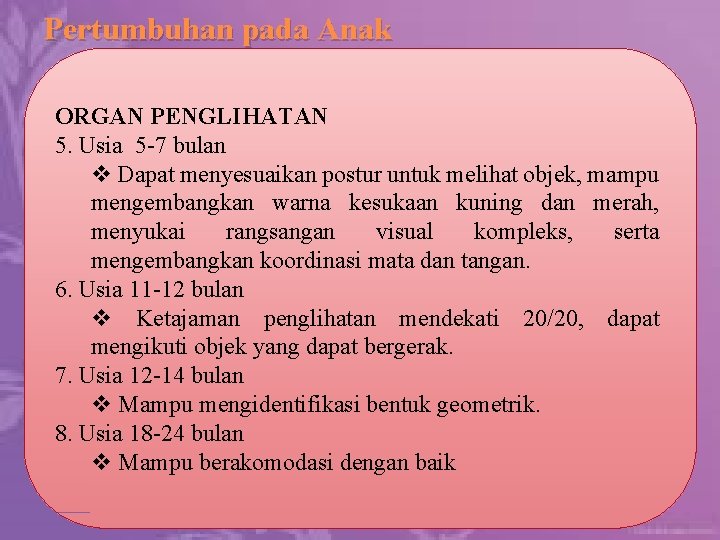 Pertumbuhan pada Anak

ORGAN PENGLIHATAN

5. Usia 5-7 bulan

❖ Dapat menyesuaikan postur untuk melihat objek, mampu mengembangkan warna kesukaan kuning dan merah, menyukai rangsangan visual kompleks, serta mengembangkan koordinasi mata dan tangan.

6. Usia 11-12 bulan

❖ Ketajaman penglihatan mendekati 20/20, dapat mengikuti objek yang dapat bergerak.

7. Usia 12-14 bulan

❖ Mampu mengidentifikasi bentuk geometrik.

8. Usia 18-24 bulan

❖ Mampu berakomodasi dengan baik